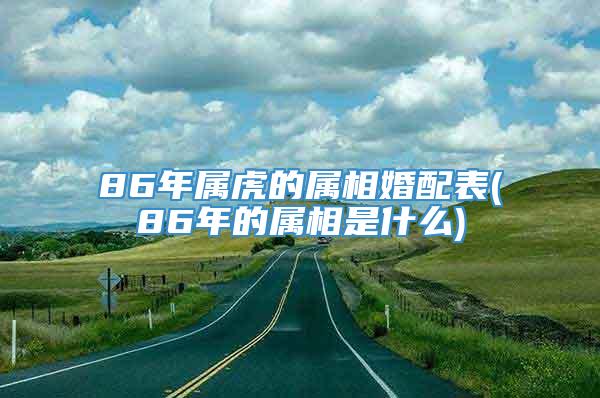 86年属虎的属相婚配表(86年的属相是什么)